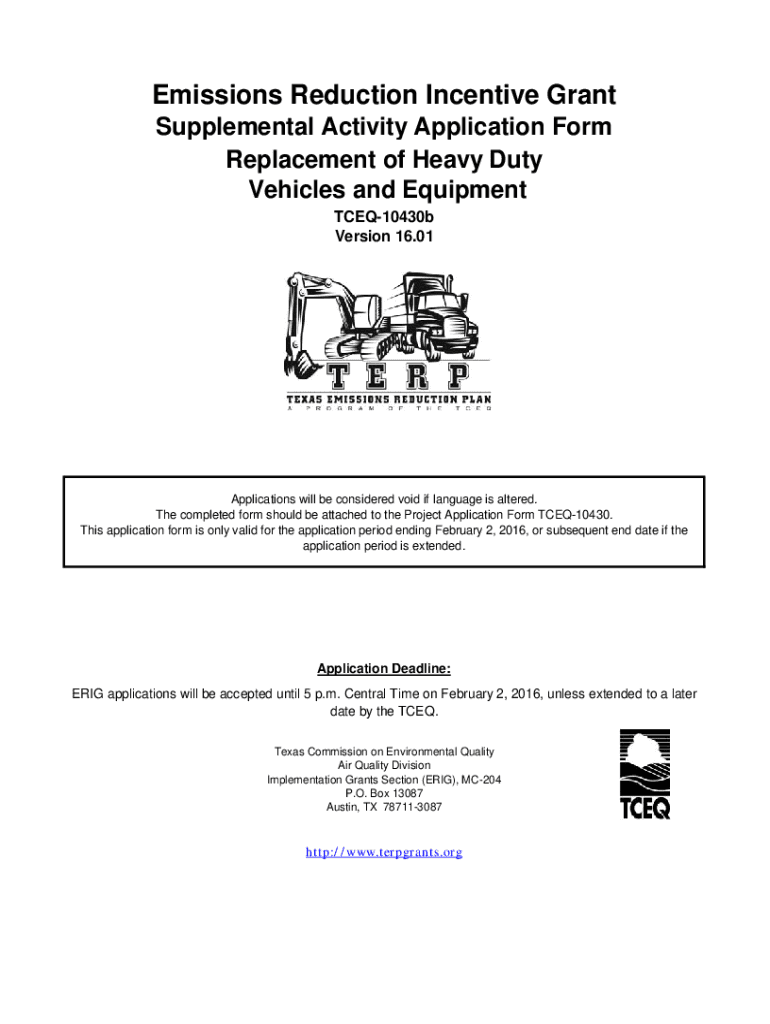 Emissions Reduction Incentive Grant

Supplemental Activity Application Form

Replacement of Heavy Duty Vehicles and Equipment

TCEQ-10430b
Version 16.01

TERP

TEXAS EMISSIONS REDUCTION PLAN
A PROGRAM OF THE TCEQ

Applications will be considered void if language is altered.
The completed form should be attached to the Project Application Form TCEQ-10430.
This application form is only valid for the application period ending February 2, 2016, or subsequent end date if the application period is extended.

Application Deadline:

ERIG applications will be accepted until 5 p.m. Central Time on February 2, 2016, unless extended to a later date by the TCEQ.

Texas Commission on Environmental Quality
Air Quality Division
Implementation Grants Section (ERIG), MC-204
P.O. Box 13087
Austin, TX 78711-3087

TCEQ

http://www.terpgrants.org